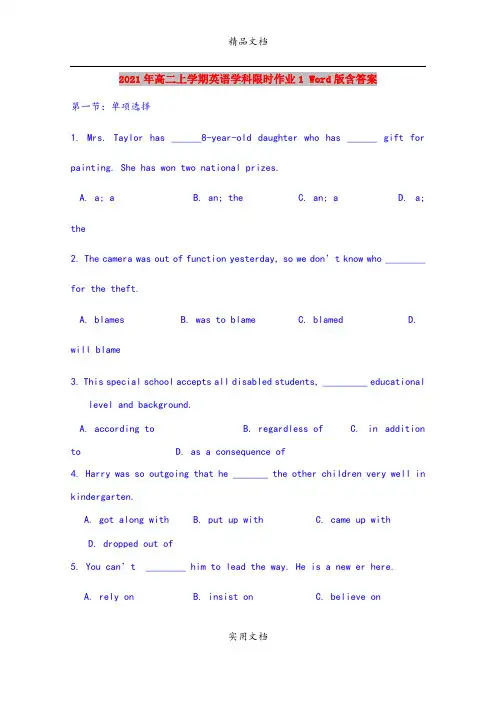 精品文档

2021年高二上学期英语学科限时作业1 Word版含答案

第一节：单项选择

1. Mrs. Taylor has ______8-year-old daughter who has ______ gift for painting. She has won two national prizes.

A. a; a　　B. an; the　　C. an; a　　D. a; the

2. The camera was out of function yesterday, so we don't know who ________ for the theft.

A. blames　　B. was to blame　　C. blamed　　D. will blame

3. This special school accepts all disabled students, _________ educational level and background.

A. according to　　B. regardless of　　C. in addition to　　D. as a consequence of

4. Harry was so outgoing that he _______ the other children very well in kindergarten.

A. got along with　　B. put up with　　C. came up with　　D. dropped out of

5. You can't ________ him to lead the way. He is a new er here.

A. rely on　　B. insist on　　C. believe on

实用文档